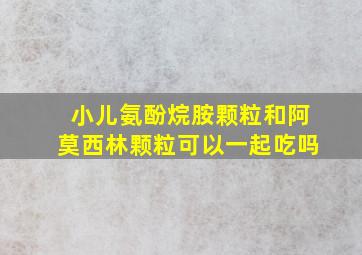 小儿氨酚烷胺颗粒和阿莫西林颗粒可以一起吃吗